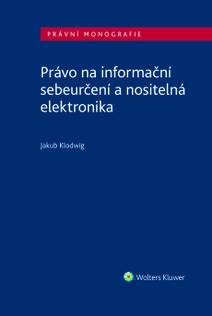 PRÁVNÍ MONOGRAFIE

Právo na informační sebeurčení a nositelná elektronika

Jakub Klodwig

Wolters Kluwer